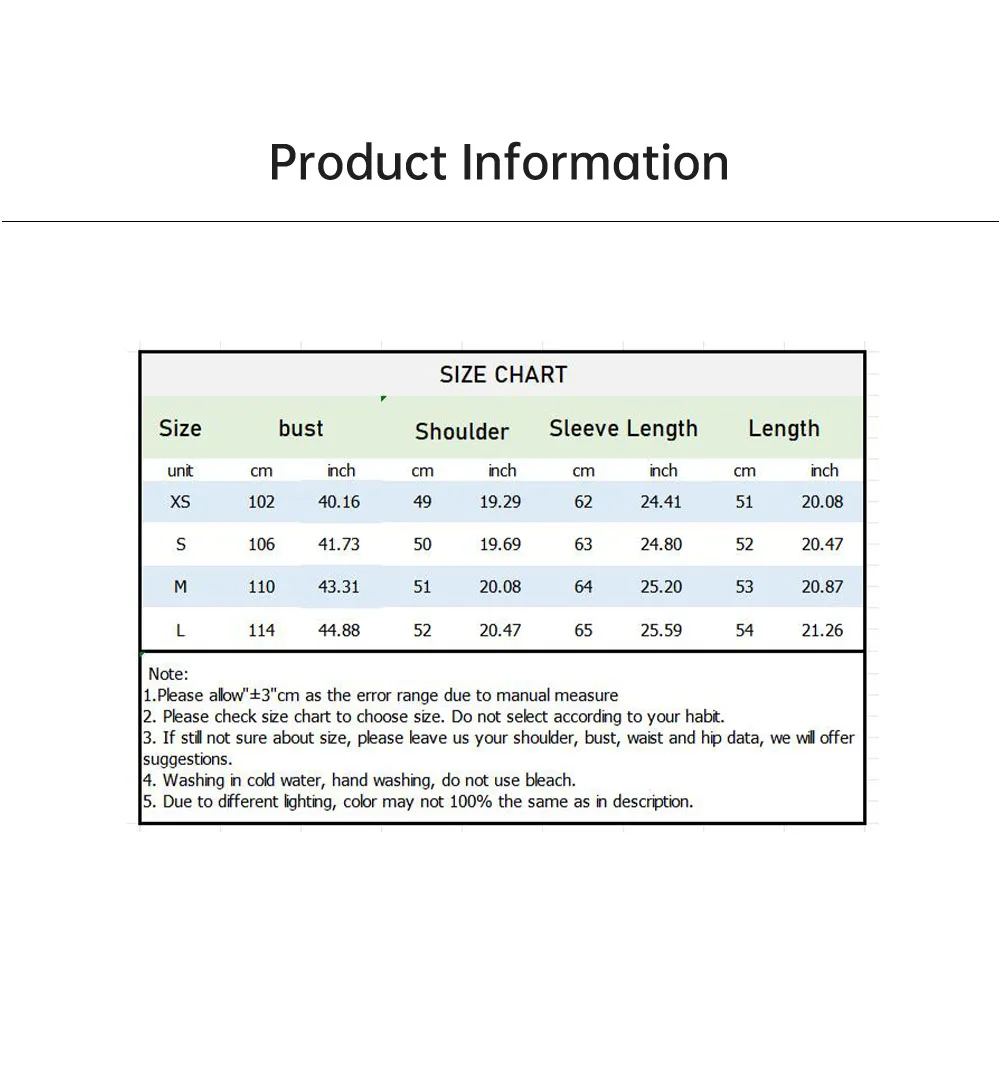 Product Information

SIZE CHART

| Size | bust | | Shoulder | | Sleeve Length | | Length | |
|---|---|---|---|---|---|---|---|---|
| unit | cm | inch | cm | inch | cm | inch | cm | inch |
| XS | 102 | 40.16 | 49 | 19.29 | 62 | 24.41 | 51 | 20.08 |
| S | 106 | 41.73 | 50 | 19.69 | 63 | 24.80 | 52 | 20.47 |
| M | 110 | 43.31 | 51 | 20.08 | 64 | 25.20 | 53 | 20.87 |
| L | 114 | 44.88 | 52 | 20.47 | 65 | 25.59 | 54 | 21.26 |

Note:
1.Please allow"±3"cm as the error range due to manual measure
2. Please check size chart to choose size. Do not select according to your habit.
3. If still not sure about size, please leave us your shoulder, bust, waist and hip data, we will offer suggestions.
4. Washing in cold water, hand washing, do not use bleach.
5. Due to different lighting, color may not 100% the same as in description.